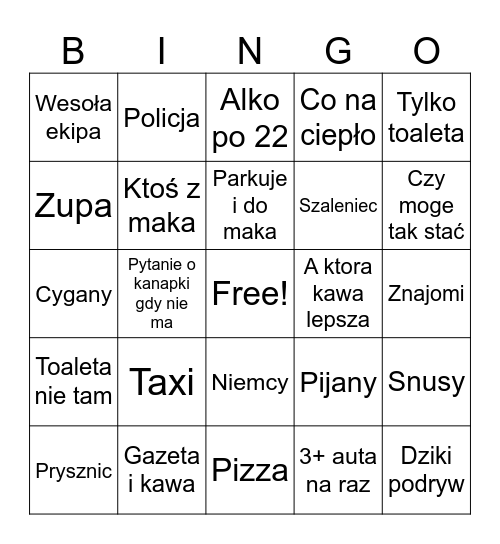 | B | I | N | G | O |
|---|---|---|---|---|
| Wesoła ekipa | Policja | Alko po 22 | Co na ciepło | Tylko toaleta |
| Zupa | Ktoś z maka | Parkuje i do maka | Szaleniec | Czy moge tak stać |
| Cygany | Pytanie o kanapki gdy nie ma | Free! | A ktora kawa lepsza | Znajomi |
| Toaleta nie tam | Taxi | Niemcy | Pijany | Snusy |
| Prysznic | Gazeta i kawa | Pizza | 3+ auta na raz | Dziki podryw |